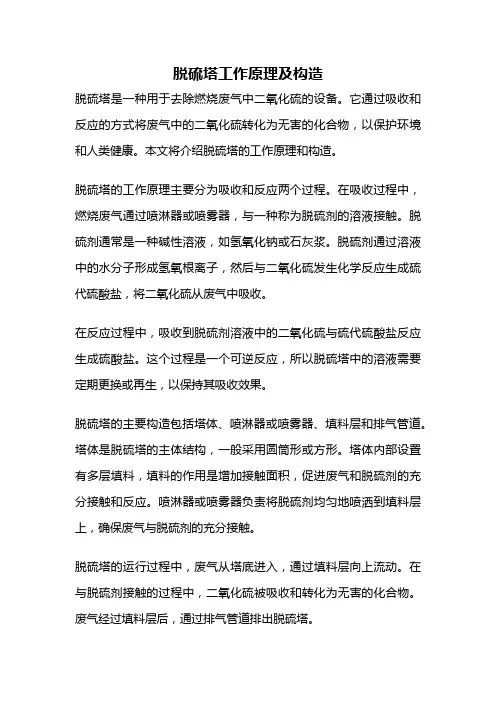 脱硫塔工作原理及构造

脱硫塔是一种用于去除燃烧废气中二氧化硫的设备。它通过吸收和反应的方式将废气中的二氧化硫转化为无害的化合物，以保护环境和人类健康。本文将介绍脱硫塔的工作原理和构造。

脱硫塔的工作原理主要分为吸收和反应两个过程。在吸收过程中，燃烧废气通过喷淋器或喷雾器，与一种称为脱硫剂的溶液接触。脱硫剂通常是一种碱性溶液，如氢氧化钠或石灰浆。脱硫剂通过溶液中的水分子形成氢氧根离子，然后与二氧化硫发生化学反应生成硫代硫酸盐，将二氧化硫从废气中吸收。

在反应过程中，吸收到脱硫剂溶液中的二氧化硫与硫代硫酸盐反应生成硫酸盐。这个过程是一个可逆反应，所以脱硫塔中的溶液需要定期更换或再生，以保持其吸收效果。

脱硫塔的主要构造包括塔体、喷淋器或喷雾器、填料层和排气管道。塔体是脱硫塔的主体结构，一般采用圆筒形或方形。塔体内部设置有多层填料，填料的作用是增加接触面积，促进废气和脱硫剂的充分接触和反应。喷淋器或喷雾器负责将脱硫剂均匀地喷洒到填料层上，确保废气与脱硫剂的充分接触。

脱硫塔的运行过程中，废气从塔底进入，通过填料层向上流动。在与脱硫剂接触的过程中，二氧化硫被吸收和转化为无害的化合物。废气经过填料层后，通过排气管道排出脱硫塔。